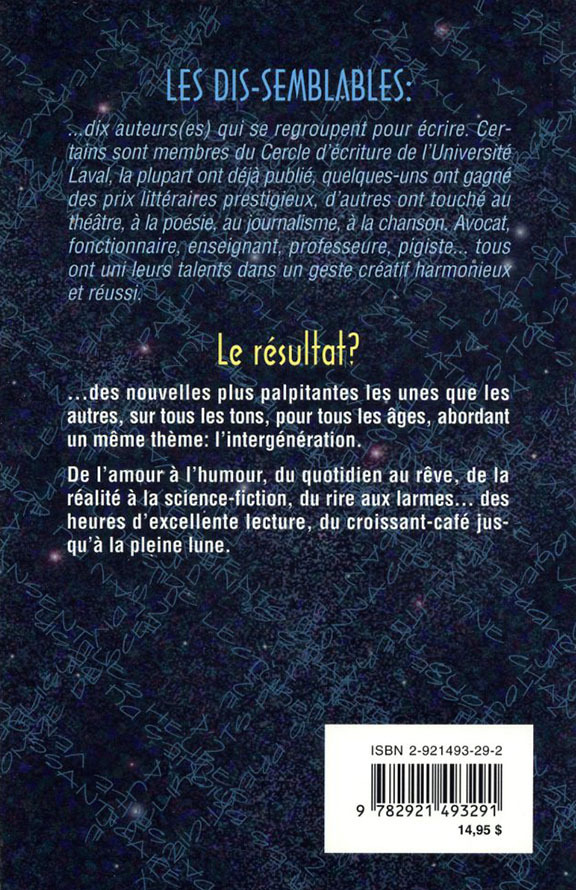 LES DIS-SEMBLABLES:

...dix auteurs(es) qui se regroupent pour écrire. Certains sont membres du Cercle d'écriture de l'Université Laval, la plupart ont déjà publié, quelques-uns ont gagné des prix littéraires prestigieux, d'autres ont touché au théâtre, à la poésie, au journalisme, à la chanson. Avocat, fonctionnaire, enseignant, professeure, pigiste... tous ont uni leurs talents dans un geste créatif harmonieux et réussi.

Le résultat?

...des nouvelles plus palpitantes les unes que les autres, sur tous les tons, pour tous les âges, abordant un même thème: l'intergénération.

De l'amour à l'humour, du quotidien au rêve, de la réalité à la science-fiction, du rire aux larmes... des heures d'excellente lecture, du croissant-café jusqu'à la pleine lune.

ISBN 2-921493-29-2

9 782921 493291

14,95 $